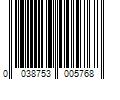 0 038753 005768